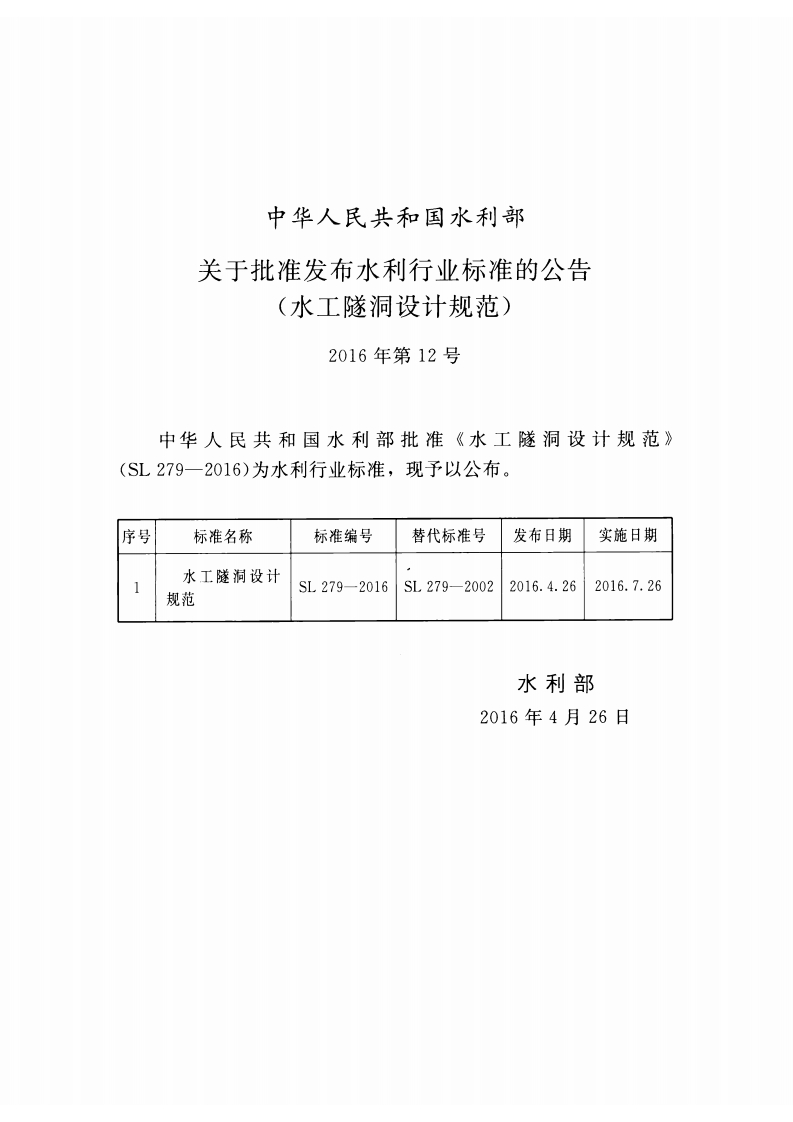 中华人民共和国水利部

关于批准发布水利行业标准的公告
（水工隧洞设计规范）

2016年第12号

中华人民共和国水利部批准《水工隧洞设计规范》（SL 279—2016）为水利行业标准，现予以公布。

| 序号 | 标准名称 | 标准编号 | 替代标准号 | 发布日期 | 实施日期 |
|---|---|---|---|---|---|
| 1 | 水工隧洞设计规范 | SL 279—2016 | SL 279—2002 | 2016.4.26 | 2016.7.26 |

水利部
2016年4月26日